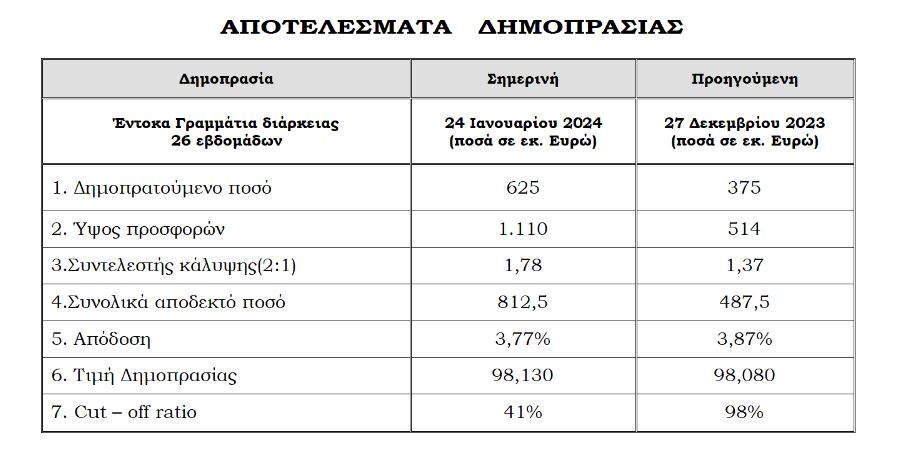 ΑΠΟΤΕΛΕΣΜΑΤΑ ΔΗΜΟΠΡΑΣΙΑΣ

| Δημοπρασία | Σημερινή | Προηγούμενη |
|---|---|---|
| Έντοκα Γραμμάτια διάρκειας 26 εβδομάδων | 24 Ιανουαρίου 2024 (ποσά σε εκ. Ευρώ) | 27 Δεκεμβρίου 2023 (ποσά σε εκ. Ευρώ) |
| 1. Δημοπρατούμενο ποσό | 625 | 375 |
| 2. Ύψος προσφορών | 1.110 | 514 |
| 3.Συντελεστής κάλυψης(2:1) | 1,78 | 1,37 |
| 4.Συνολικά αποδεκτό ποσό | 812,5 | 487,5 |
| 5. Απόδοση | 3,77% | 3,87% |
| 6. Τιμή Δημοπρασίας | 98,130 | 98,080 |
| 7. Cut – off ratio | 41% | 98% |